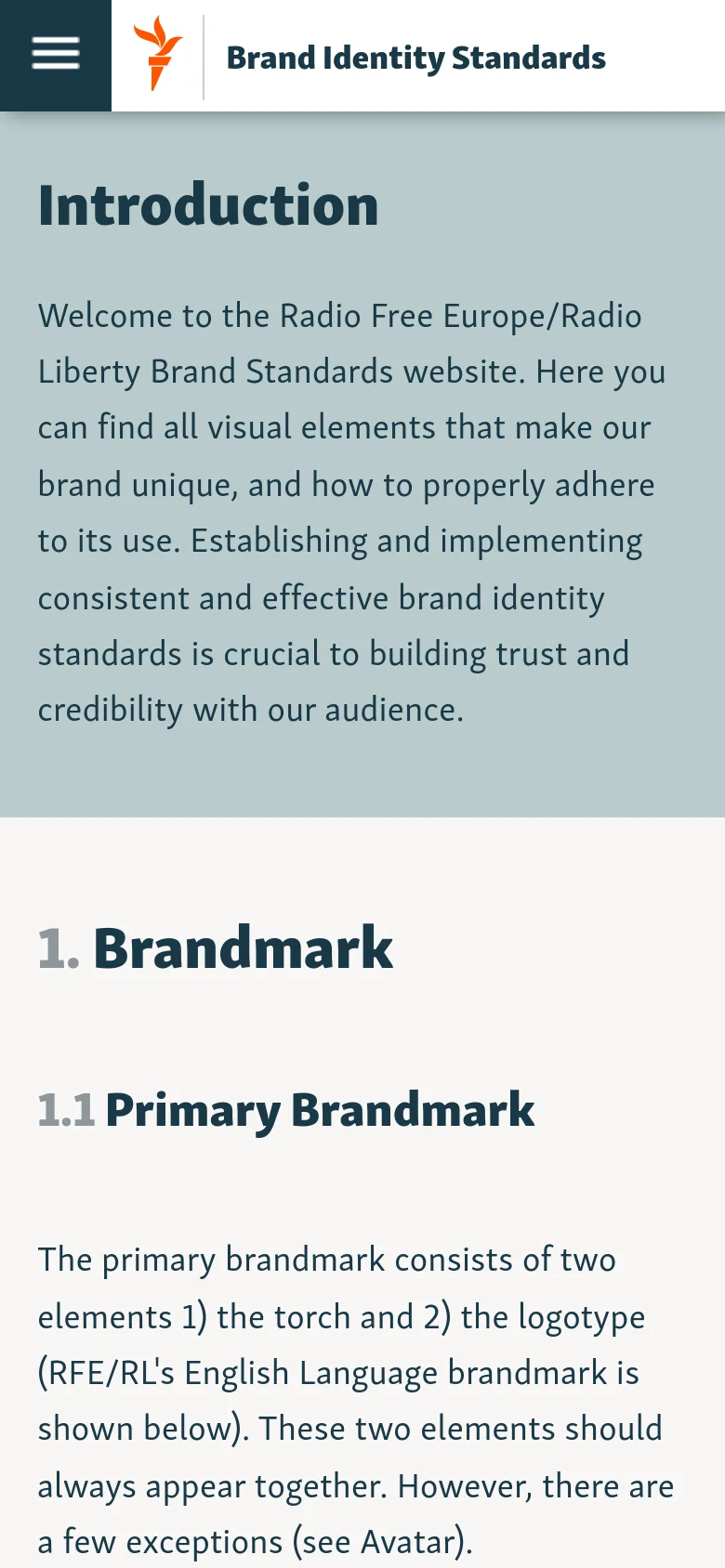 Brand Identity Standards

Introduction

Welcome to the Radio Free Europe/Radio Liberty Brand Standards website. Here you can find all visual elements that make our brand unique, and how to properly adhere to its use. Establishing and implementing consistent and effective brand identity standards is crucial to building trust and credibility with our audience.

1. Brandmark

1.1 Primary Brandmark

The primary brandmark consists of two elements 1) the torch and 2) the logotype (RFE/RL's English Language brandmark is shown below). These two elements should always appear together. However, there are a few exceptions (see Avatar).